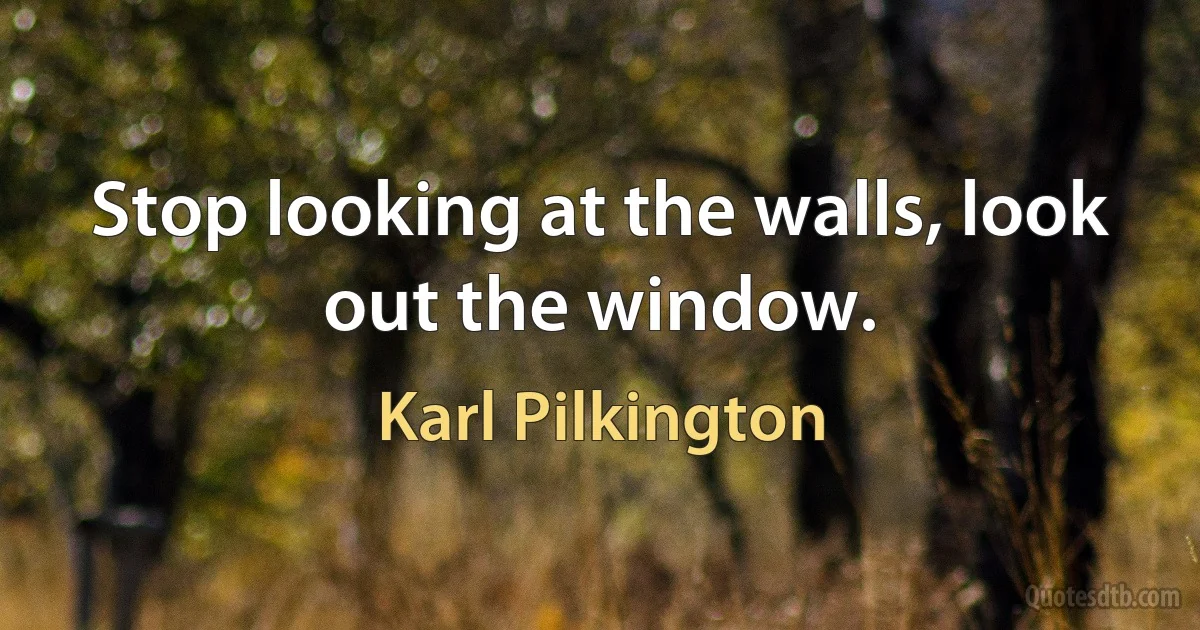 Stop looking at the walls, look out the window.

Karl Pilkington

Quotesdtb.com